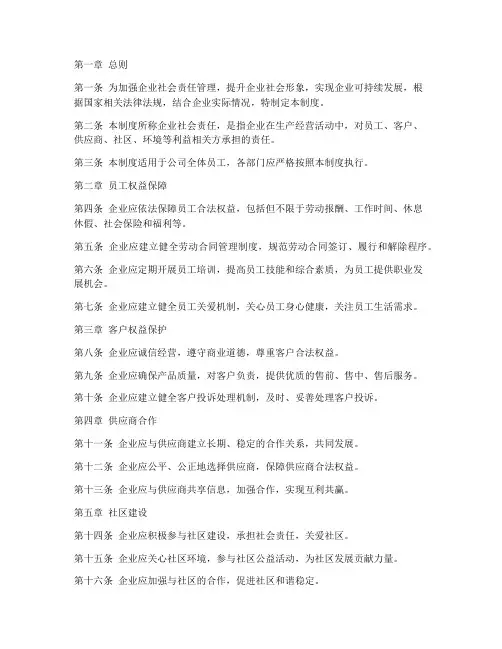 第一章 总则

第一条 为加强企业社会责任管理，提升企业社会形象，实现企业可持续发展，根据国家相关法律法规，结合企业实际情况，特制定本制度。

第二条 本制度所称企业社会责任，是指企业在生产经营活动中，对员工、客户、供应商、社区、环境等利益相关方承担的责任。

第三条 本制度适用于公司全体员工，各部门应严格按照本制度执行。

第二章 员工权益保障

第四条 企业应依法保障员工合法权益，包括但不限于劳动报酬、工作时间、休息休假、社会保险和福利等。

第五条 企业应建立健全劳动合同管理制度，规范劳动合同签订、履行和解除程序。

第六条 企业应定期开展员工培训，提高员工技能和综合素质，为员工提供职业发展机会。

第七条 企业应建立健全员工关爱机制，关心员工身心健康，关注员工生活需求。

第三章 客户权益保护

第八条 企业应诚信经营，遵守商业道德，尊重客户合法权益。

第九条 企业应确保产品质量，对客户负责，提供优质的售前、售中、售后服务。

第十条 企业应建立健全客户投诉处理机制，及时、妥善处理客户投诉。

第四章 供应商合作

第十一条 企业应与供应商建立长期、稳定的合作关系，共同发展。

第十二条 企业应公平、公正地选择供应商，保障供应商合法权益。

第十三条 企业应与供应商共享信息，加强合作，实现互利共赢。

第五章 社区建设

第十四条 企业应积极参与社区建设，承担社会责任，关爱社区。

第十五条 企业应关心社区环境，参与社区公益活动，为社区发展贡献力量。

第十六条 企业应加强与社区的合作，促进社区和谐稳定。